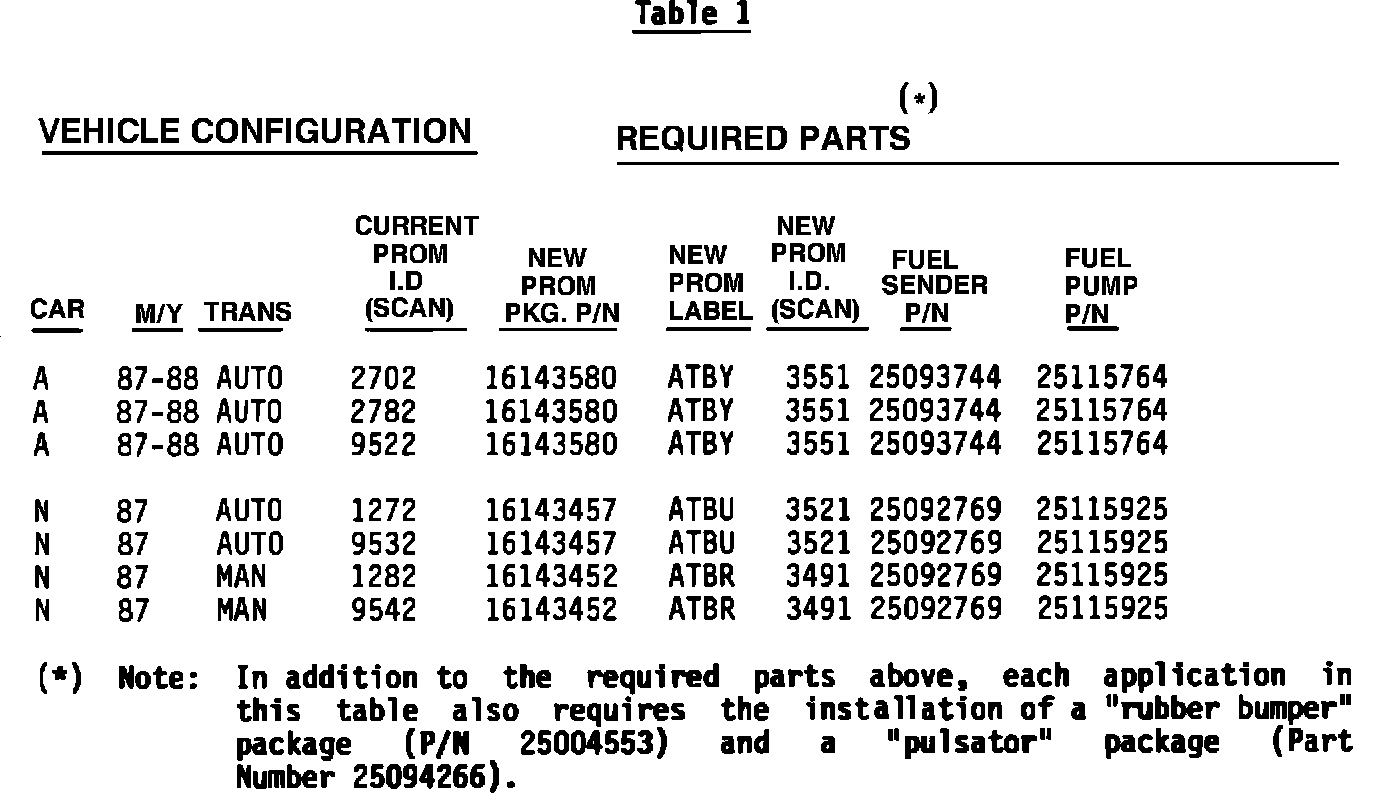 Table 1

VEHICLE CONFIGURATION

(*)
REQUIRED PARTS

| CAR | M/Y | TRANS | CURRENT PROM I.D (SCAN) | NEW PROM PKG. P/N | NEW PROM LABEL | NEW PROM I.D. (SCAN) | FUEL SENDER P/N | FUEL PUMP P/N |
|---|---|---|---|---|---|---|---|---|
| A | 87-88 | AUTO | 2702 | 16143580 | ATBY | 3551 | 25093744 | 25115764 |
| A | 87-88 | AUTO | 2782 | 16143580 | ATBY | 3551 | 25093744 | 25115764 |
| A | 87-88 | AUTO | 9522 | 16143580 | ATBY | 3551 | 25093744 | 25115764 |
| N | 87 | AUTO | 1272 | 16143457 | ATBU | 3521 | 25092769 | 25115925 |
| N | 87 | AUTO | 9532 | 16143457 | ATBU | 3521 | 25092769 | 25115925 |
| N | 87 | MAN | 1282 | 16143452 | ATBR | 3491 | 25092769 | 25115925 |
| N | 87 | MAN | 9542 | 16143452 | ATBR | 3491 | 25092769 | 25115925 |

(*) Note: In addition to the required parts above, each application in this table also requires the installation of a "rubber bumper" package (P/N 25004553) and a "pulsator" package (Part Number 25094266).